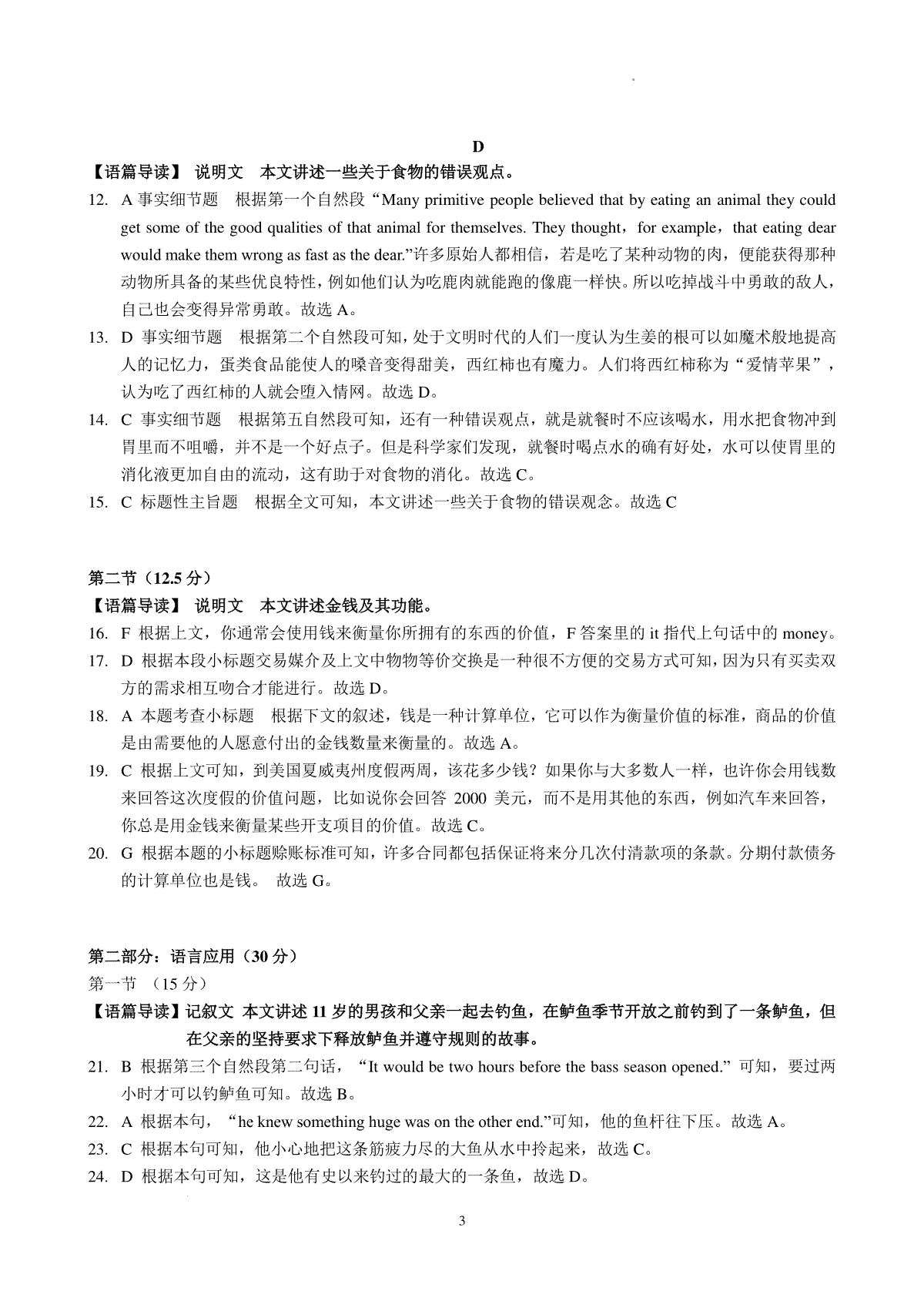 D

【语篇导读】 说明文 本文讲述一些关于食物的错误观点。

12. A 事实细节题 根据第一个自然段“Many primitive people believed that by eating an animal they could get some of the good qualities of that animal for themselves. They thought，for example，that eating dear would make them wrong as fast as the dear.”许多原始人都相信，若是吃了某种动物的肉，便能获得那种动物所具备的某些优良特性，例如他们认为吃鹿肉就能跑的像鹿一样快。所以吃掉战斗中勇敢的敌人，自己也会变得异常勇敢。故选 A。

13. D 事实细节题 根据第二个自然段可知，处于文明时代的人们一度认为生姜的根可以如魔术般地提高人的记忆力，蛋类食品能使人的嗓音变得甜美，西红柿也有魔力。人们将西红柿称为“爱情苹果”，认为吃了西红柿的人就会堕入情网。故选 D。

14. C 事实细节题 根据第五自然段可知，还有一种错误观点，就是就餐时不应该喝水，用水把食物冲到胃里而不咀嚼，并不是一个好点子。但是科学家们发现，就餐时喝点水的确有好处，水可以使胃里的消化液更加自由的流动，这有助于对食物的消化。故选 C。

15. C 标题性主旨题 根据全文可知，本文讲述一些关于食物的错误观念。故选 C

第二节（12.5 分）

【语篇导读】 说明文 本文讲述金钱及其功能。

16. F 根据上文，你通常会使用钱来衡量你所拥有的东西的价值，F 答案里的 it 指代上句话中的 money。

17. D 根据本段小标题交易媒介及上文中物物等价交换是一种很不方便的交易方式可知，因为只有买卖双方的需求相互吻合才能进行。故选 D。

18. A 本题考查小标题 根据下文的叙述，钱是一种计算单位，它可以作为衡量价值的标准，商品的价值是由需要他的人愿意付出的金钱数量来衡量的。故选 A。

19. C 根据上文可知，到美国夏威夷州度假两周，该花多少钱？如果你与大多数人一样，也许你会用钱数来回答这次度假的价值问题，比如说你会回答 2000 美元，而不是用其他的东西，例如汽车来回答，你总是用金钱来衡量某些开支项目的价值。故选 C。

20. G 根据本题的小标题赊账标准可知，许多合同都包括保证将来分几次付清款项的条款。分期付款债务的计算单位也是钱。 故选 G。

第二部分：语言应用（30 分）

第一节 （15 分）

【语篇导读】记叙文 本文讲述 11 岁的男孩和父亲一起去钓鱼，在鲈鱼季节开放之前钓到了一条鲈鱼，但在父亲的坚持要求下释放鲈鱼并遵守规则的故事。

21. B 根据第三个自然段第二句话，“It would be two hours before the bass season opened.” 可知，要过两小时才可以钓鲈鱼可知。故选 B。

22. A 根据本句，“he knew something huge was on the other end.”可知，他的鱼杆往下压。故选 A。

23. C 根据本句可知，他小心地把这条筋疲力尽的大鱼从水中拎起来，故选 C。

24. D 根据本句可知，这是他有史以来钓过的最大的一条鱼，故选 D。

3